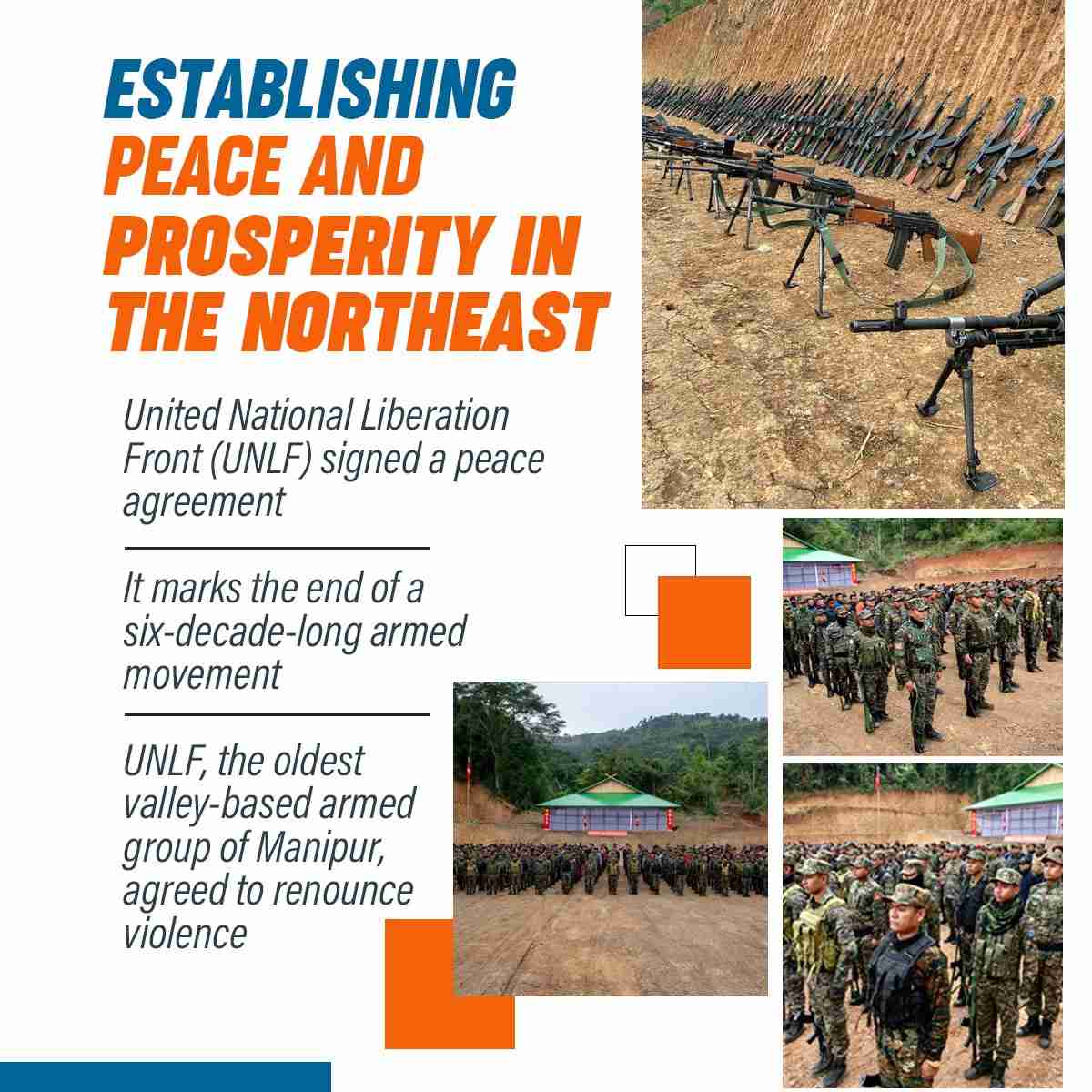 ESTABLISHING PEACE AND PROSPERITY IN THE NORTHEAST

United National Liberation Front (UNLF) signed a peace agreement

It marks the end of a six-decade-long armed movement

UNLF, the oldest valley-based armed group of Manipur, agreed to renounce violence